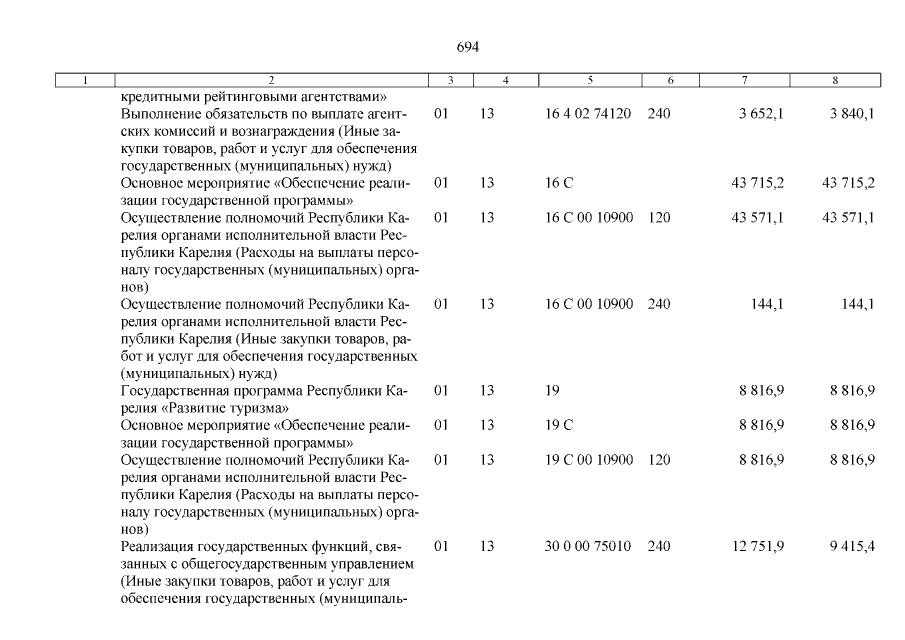 694

| 1 | 2 | 3 | 4 | 5 | 6 | 7 | 8 |
|---|---|---|---|---|---|---|---|
| | кредитными рейтинговыми агентствами» | | | | | | |
| | Выполнение обязательств по выплате агентских комиссий и вознаграждения (Иные закупки товаров, работ и услуг для обеспечения государственных (муниципальных) нужд) | 01 | 13 | 16 4 02 74120 | 240 | 3 652,1 | 3 840,1 |
| | Основное мероприятие «Обеспечение реализации государственной программы» | 01 | 13 | 16 С | | 43 715,2 | 43 715,2 |
| | Осуществление полномочий Республики Карелия органами исполнительной власти Республики Карелия (Расходы на выплаты персоналу государственных (муниципальных) органов) | 01 | 13 | 16 С 00 10900 | 120 | 43 571,1 | 43 571,1 |
| | Осуществление полномочий Республики Карелия органами исполнительной власти Республики Карелия (Иные закупки товаров, работ и услуг для обеспечения государственных (муниципальных) нужд) | 01 | 13 | 16 С 00 10900 | 240 | 144,1 | 144,1 |
| | Государственная программа Республики Карелия «Развитие туризма» | 01 | 13 | 19 | | 8 816,9 | 8 816,9 |
| | Основное мероприятие «Обеспечение реализации государственной программы» | 01 | 13 | 19 С | | 8 816,9 | 8 816,9 |
| | Осуществление полномочий Республики Карелия органами исполнительной власти Республики Карелия (Расходы на выплаты персоналу государственных (муниципальных) органов) | 01 | 13 | 19 С 00 10900 | 120 | 8 816,9 | 8 816,9 |
| | Реализация государственных функций, связанных с общегосударственным управлением (Иные закупки товаров, работ и услуг для обеспечения государственных (муниципаль- | 01 | 13 | 30 0 00 75010 | 240 | 12 751,9 | 9 415,4 |